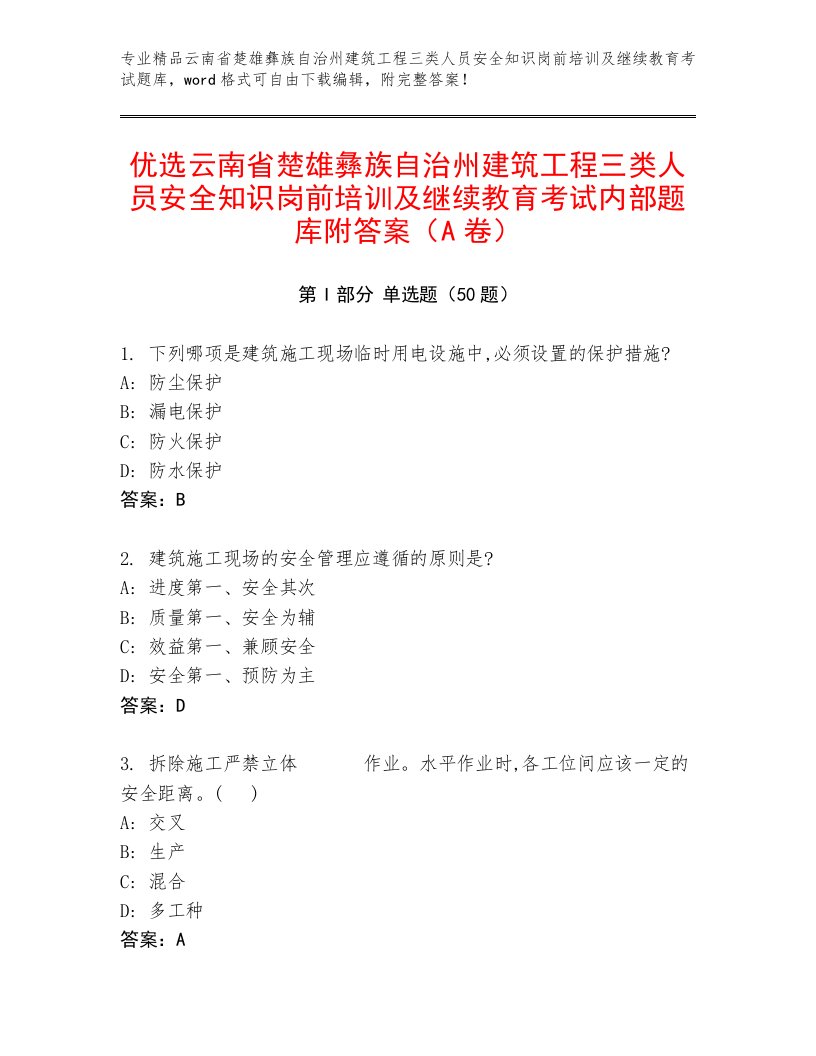 专业精品云南省楚雄彝族自治州建筑工程三类人员安全知识岗前培训及继续教育考试题库，word格式可自由下载编辑，附完整答案！

优选云南省楚雄彝族自治州建筑工程三类人员安全知识岗前培训及继续教育考试内部题库附答案（A卷）

第Ⅰ部分 单选题（50题）

1. 下列哪项是建筑施工现场临时用电设施中,必须设置的保护措施?
A: 防尘保护
B: 漏电保护
C: 防火保护
D: 防水保护
答案：B

2. 建筑施工现场的安全管理应遵循的原则是?
A: 进度第一、安全其次
B: 质量第一、安全为辅
C: 效益第一、兼顾安全
D: 安全第一、预防为主
答案：D

3. 拆除施工严禁立体 作业。水平作业时,各工位间应该一定的安全距离。( )
A: 交叉
B: 生产
C: 混合
D: 多工种
答案：A